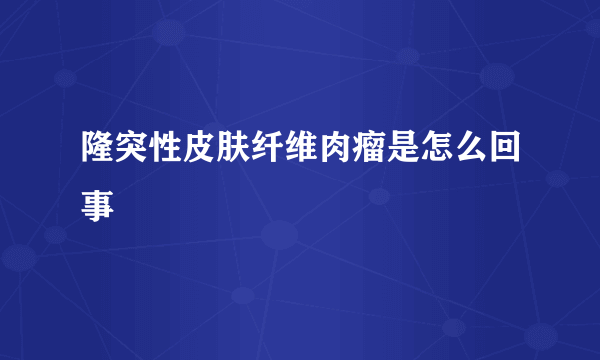 隆突性皮肤纤维肉瘤是怎么回事